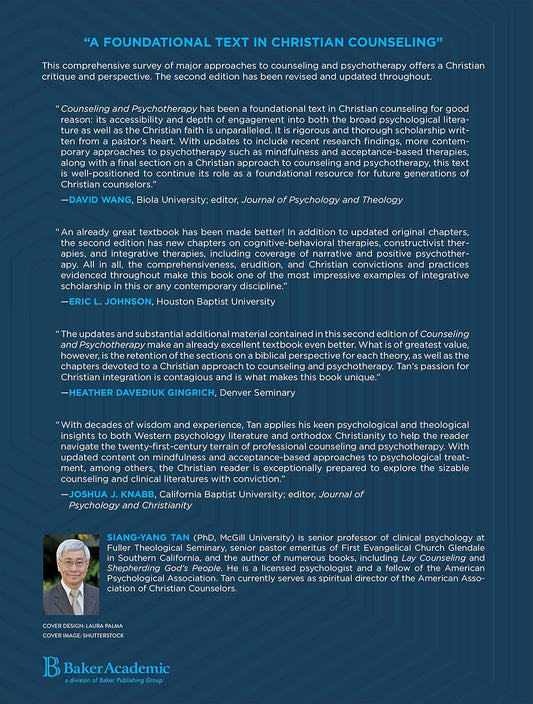 "A FOUNDATIONAL TEXT IN CHRISTIAN COUNSELING"

This comprehensive survey of major approaches to counseling and psychotherapy offers a Christian critique and perspective. The second edition has been revised and updated throughout.

"Counseling and Psychotherapy has been a foundational text in Christian counseling for good reason: its accessibility and depth of engagement into both the broad psychological literature as well as the Christian faith is unparalleled. It is rigorous and thorough scholarship written from a pastor's heart. With updates to include recent research findings, more contemporary approaches to psychotherapy such as mindfulness and acceptance-based therapies, along with a final section on a Christian approach to counseling and psychotherapy, this text is well-positioned to continue its role as a foundational resource for future generations of Christian counselors."

—DAVID WANG, Biola University; editor, Journal of Psychology and Theology

"An already great textbook has been made better! In addition to updated original chapters, the second edition has new chapters on cognitive-behavioral therapies, constructivist therapies, and integrative therapies, including coverage of narrative and positive psychotherapy. All in all, the comprehensiveness, erudition, and Christian convictions and practices evidenced throughout make this book one of the most impressive examples of integrative scholarship in this or any contemporary discipline."

—ERIC L. JOHNSON, Houston Baptist University

"The updates and substantial additional material contained in this second edition of Counseling and Psychotherapy make an already excellent textbook even better. What is of greatest value, however, is the retention of the sections on a biblical perspective for each theory, as well as the chapters devoted to a Christian approach to counseling and psychotherapy. Tan's passion for Christian integration is contagious and is what makes this book unique."

—HEATHER DAVEDIUK GINGRICH, Denver Seminary

"With decades of wisdom and experience, Tan applies his keen psychological and theological insights to both Western psychology literature and orthodox Christianity to help the reader navigate the twenty-first-century terrain of professional counseling and psychotherapy. With updated content on mindfulness and acceptance-based approaches to psychological treatment, among others, the Christian reader is exceptionally prepared to explore the sizable counseling and clinical literatures with conviction."

—JOSHUA J. KNABB, California Baptist University; editor, Journal of Psychology and Christianity

SIANG-YANG TAN (PhD, McGill University) is senior professor of clinical psychology at Fuller Theological Seminary, senior pastor emeritus of First Evangelical Church Glendale in Southern California, and the author of numerous books, including Lay Counseling and Shepherding God's People. He is a licensed psychologist and a fellow of the American Psychological Association. Tan currently serves as spiritual director of the American Association of Christian Counselors.

COVER DESIGN: LAURA PALMA
COVER IMAGE: SHUTTERSTOCK

BakerAcademic
a division of Baker Publishing Group